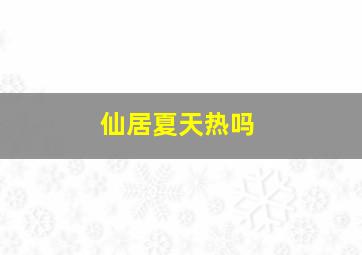 仙居夏天热吗